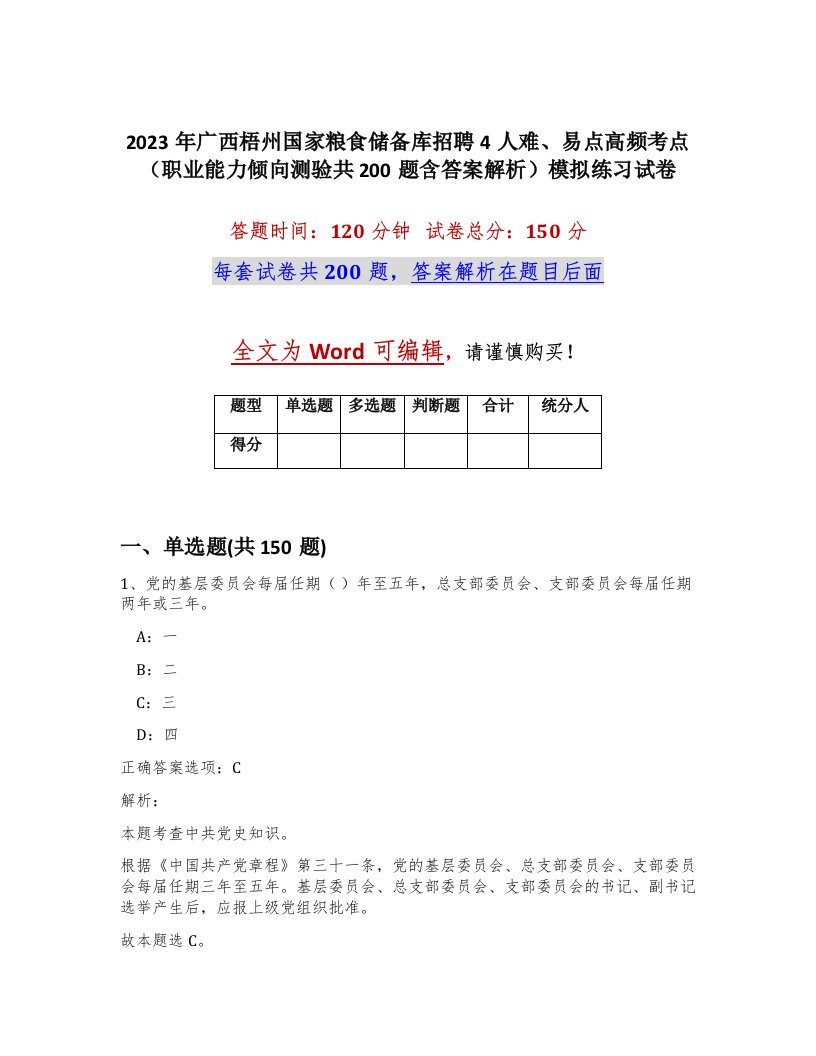 2023 年广西梧州国家粮食储备库招聘 4 人难、易点高频考点（职业能力倾向测验共 200 题含答案解析）模拟练习试卷

答题时间：120 分钟　试卷总分：150 分

每套试卷共 200 题，答案解析在题目后面

全文为 Word 可编辑，请谨慎购买！

| 题型 | 单选题 | 多选题 | 判断题 | 合计 | 统分人 |
|---|---|---|---|---|---|
| 得分 | | | | | |

一、单选题(共 150 题)

1、党的基层委员会每届任期（）年至五年，总支部委员会、支部委员会每届任期两年或三年。

A：一

B：二

C：三

D：四

正确答案选项：C

解析：

本题考查中共党史知识。

根据《中国共产党章程》第三十一条，党的基层委员会、总支部委员会、支部委员会每届任期三年至五年。基层委员会、总支部委员会、支部委员会的书记、副书记选举产生后，应报上级党组织批准。

故本题选 C。